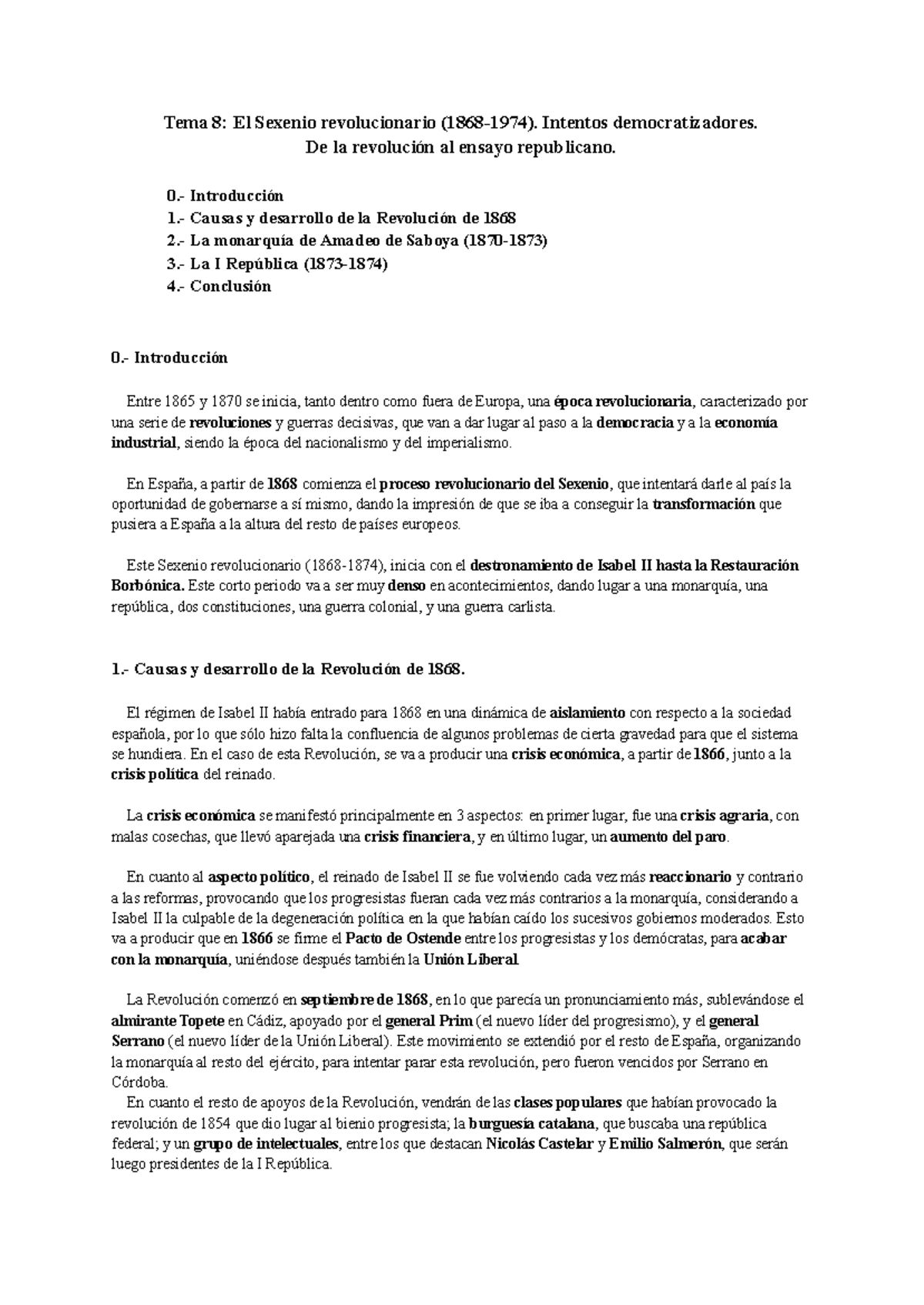 Tema 8: El Sexenio revolucionario (1868-1974). Intentos democratizadores.
De la revolución al ensayo republicano.

0.- Introducción
1.- Causas y desarrollo de la Revolución de 1868
2.- La monarquía de Amadeo de Saboya (1870-1873)
3.- La I República (1873-1874)
4.- Conclusión

0.- Introducción

Entre 1865 y 1870 se inicia, tanto dentro como fuera de Europa, una época revolucionaria, caracterizado por una serie de revoluciones y guerras decisivas, que van a dar lugar al paso a la democracia y a la economía industrial, siendo la época del nacionalismo y del imperialismo.

En España, a partir de 1868 comienza el proceso revolucionario del Sexenio, que intentará darle al país la oportunidad de gobernarse a sí mismo, dando la impresión de que se iba a conseguir la transformación que pusiera a España a la altura del resto de países europeos.

Este Sexenio revolucionario (1868-1874), inicia con el destronamiento de Isabel II hasta la Restauración Borbónica. Este corto periodo va a ser muy denso en acontecimientos, dando lugar a una monarquía, una república, dos constituciones, una guerra colonial, y una guerra carlista.

1.- Causas y desarrollo de la Revolución de 1868.

El régimen de Isabel II había entrado para 1868 en una dinámica de aislamiento con respecto a la sociedad española, por lo que sólo hizo falta la confluencia de algunos problemas de cierta gravedad para que el sistema se hundiera. En el caso de esta Revolución, se va a producir una crisis económica, a partir de 1866, junto a la crisis política del reinado.

La crisis económica se manifestó principalmente en 3 aspectos: en primer lugar, fue una crisis agraria, con malas cosechas, que llevó aparejada una crisis financiera, y en último lugar, un aumento del paro.

En cuanto al aspecto político, el reinado de Isabel II se fue volviendo cada vez más reaccionario y contrario a las reformas, provocando que los progresistas fueran cada vez más contrarios a la monarquía, considerando a Isabel II la culpable de la degeneración política en la que habían caído los sucesivos gobiernos moderados. Esto va a producir que en 1866 se firme el Pacto de Ostende entre los progresistas y los demócratas, para acabar con la monarquía, uniéndose después también la Unión Liberal.

La Revolución comenzó en septiembre de 1868, en lo que parecía un pronunciamiento más, sublevándose el almirante Topete en Cádiz, apoyado por el general Prim (el nuevo líder del progresismo), y el general Serrano (el nuevo líder de la Unión Liberal). Este movimiento se extendió por el resto de España, organizando la monarquía al resto del ejército, para intentar parar esta revolución, pero fueron vencidos por Serrano en Córdoba.
En cuanto el resto de apoyos de la Revolución, vendrán de las clases populares que habían provocado la revolución de 1854 que dio lugar al bienio progresista; la burguesía catalana, que buscaba una república federal; y un grupo de intelectuales, entre los que destacan Nicolás Castelar y Emilio Salmerón, que serán luego presidentes de la I República.